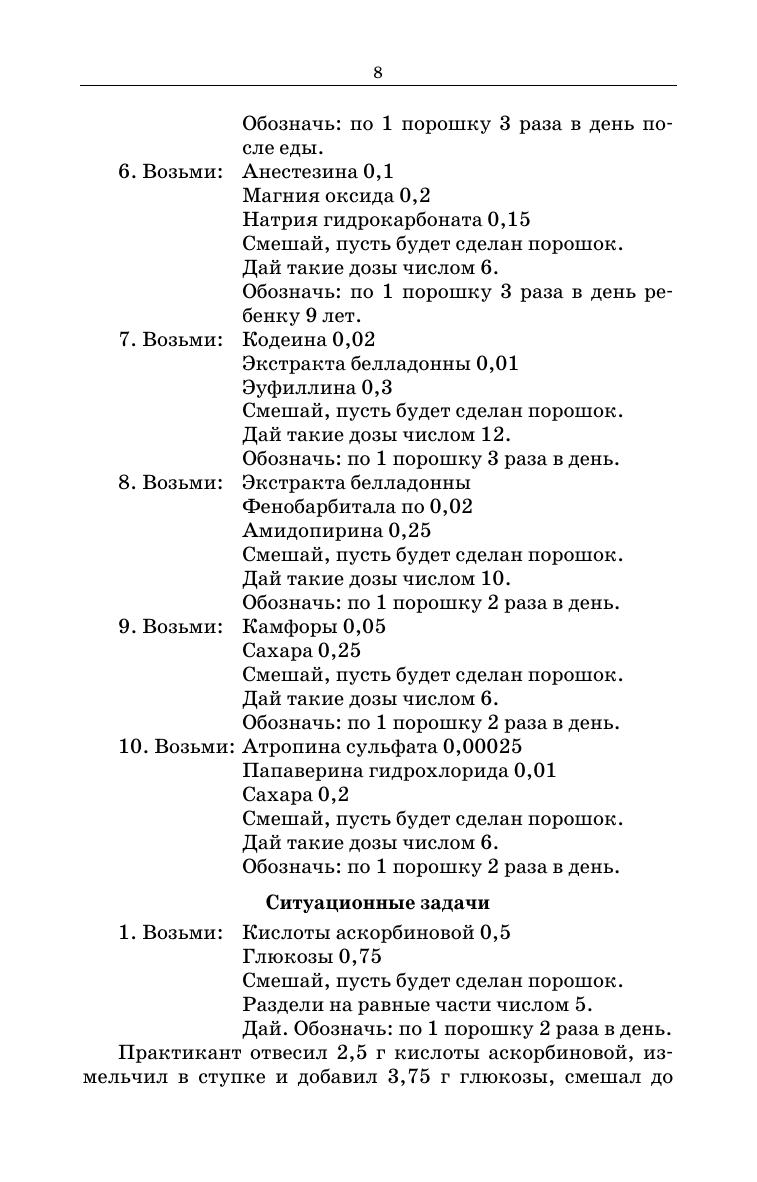 8

Обозначь: по 1 порошку 3 раза в день после еды.

6. Возьми: Анестезина 0,1
Магния оксида 0,2
Натрия гидрокарбоната 0,15
Смешай, пусть будет сделан порошок.
Дай такие дозы числом 6.
Обозначь: по 1 порошку 3 раза в день ребенку 9 лет.

7. Возьми: Кодеина 0,02
Экстракта белладонны 0,01
Эуфиллина 0,3
Смешай, пусть будет сделан порошок.
Дай такие дозы числом 12.
Обозначь: по 1 порошку 3 раза в день.

8. Возьми: Экстракта белладонны
Фенобарбитала по 0,02
Амидопирина 0,25
Смешай, пусть будет сделан порошок.
Дай такие дозы числом 10.
Обозначь: по 1 порошку 2 раза в день.

9. Возьми: Камфоры 0,05
Сахара 0,25
Смешай, пусть будет сделан порошок.
Дай такие дозы числом 6.
Обозначь: по 1 порошку 2 раза в день.

10. Возьми: Атропина сульфата 0,00025
Папаверина гидрохлорида 0,01
Сахара 0,2
Смешай, пусть будет сделан порошок.
Дай такие дозы числом 6.
Обозначь: по 1 порошку 2 раза в день.

Ситуационные задачи

1. Возьми: Кислоты аскорбиновой 0,5
Глюкозы 0,75
Смешай, пусть будет сделан порошок.
Раздели на равные части числом 5.
Дай. Обозначь: по 1 порошку 2 раза в день.

Практикант отвесил 2,5 г кислоты аскорбиновой, измельчил в ступке и добавил 3,75 г глюкозы, смешал до